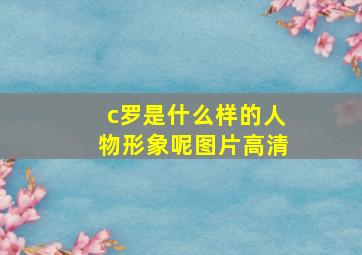 c罗是什么样的人物形象呢图片高清